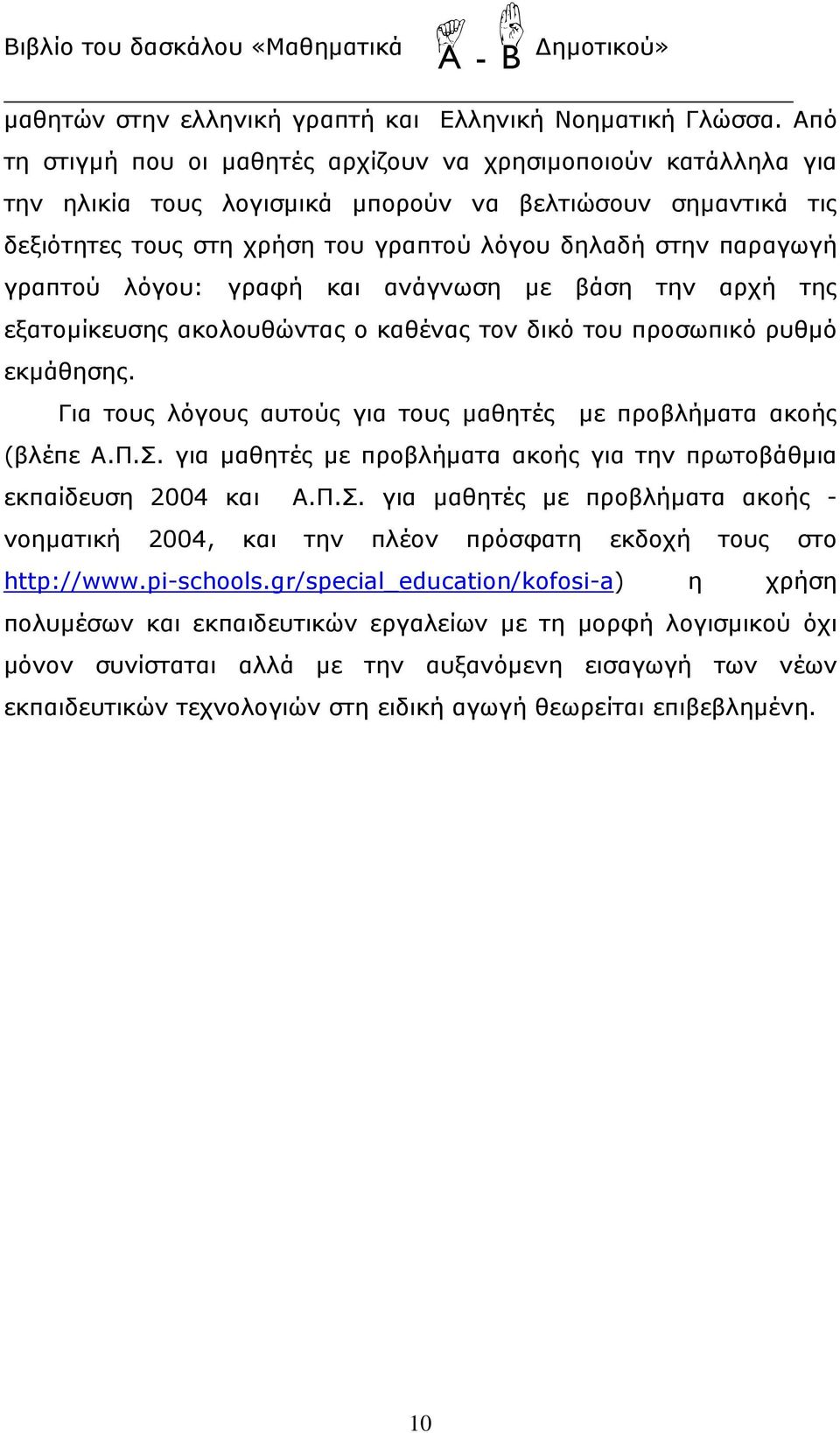 Βιβλίο του δασκάλου «Μαθηματικά Α - Β Δημοτικού»

μαθητών στην ελληνική γραπτή και Ελληνική Νοηματική Γλώσσα. Από τη στιγμή που οι μαθητές αρχίζουν να χρησιμοποιούν κατάλληλα για την ηλικία τους λογισμικά μπορούν να βελτιώσουν σημαντικά τις δεξιότητες τους στη χρήση του γραπτού λόγου δηλαδή στην παραγωγή γραπτού λόγου: γραφή και ανάγνωση με βάση την αρχή της εξατομίκευσης ακολουθώντας ο καθένας τον δικό του προσωπικό ρυθμό εκμάθησης.

Για τους λόγους αυτούς για τους μαθητές με προβλήματα ακοής (βλέπε Α.Π.Σ. για μαθητές με προβλήματα ακοής για την πρωτοβάθμια εκπαίδευση 2004 και Α.Π.Σ. για μαθητές με προβλήματα ακοής - νοηματική 2004, και την πλέον πρόσφατη εκδοχή τους στο http://www.pi-schools.gr/special_education/kofosi-a) η χρήση πολυμέσων και εκπαιδευτικών εργαλείων με τη μορφή λογισμικού όχι μόνον συνίσταται αλλά με την αυξανόμενη εισαγωγή των νέων εκπαιδευτικών τεχνολογιών στη ειδική αγωγή θεωρείται επιβεβλημένη.

10